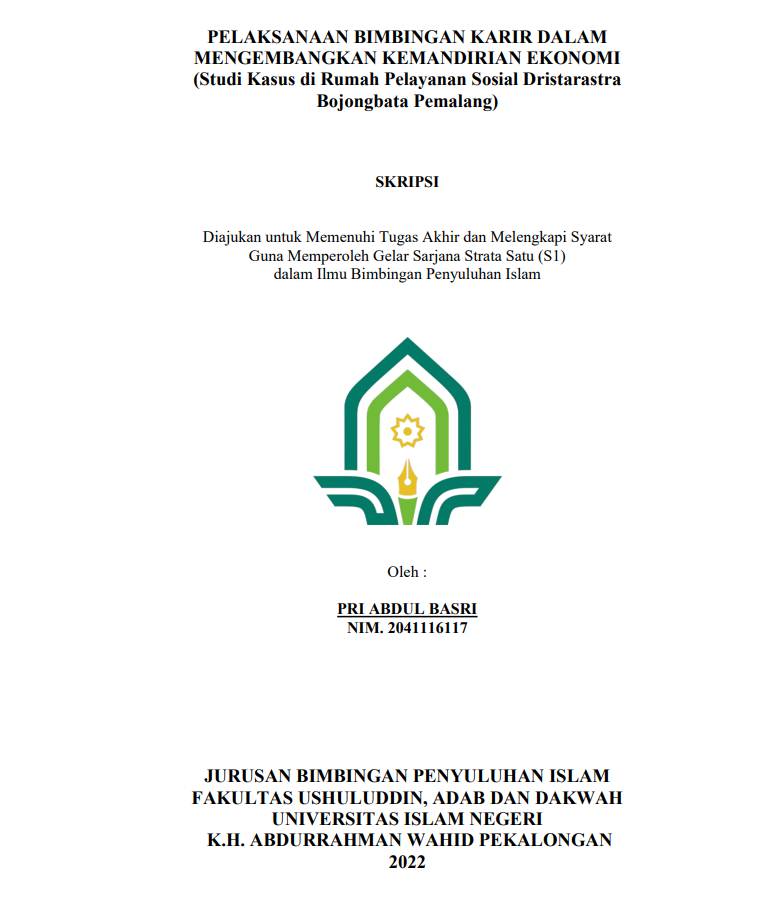 PELAKSANAAN BIMBINGAN KARIR DALAM MENGEMBANGKAN KEMANDIRIAN EKONOMI (Studi Kasus di Rumah Pelayanan Sosial Dristarastra Bojongbata Pemalang)

SKRIPSI

Diajukan untuk Memenuhi Tugas Akhir dan Melengkapi Syarat Guna Memperoleh Gelar Sarjana Strata Satu (S1) dalam Ilmu Bimbingan Penyuluhan Islam

Oleh :

PRI ABDUL BASRI
NIM. 2041116117

JURUSAN BIMBINGAN PENYULUHAN ISLAM
FAKULTAS USHULUDDIN, ADAB DAN DAKWAH
UNIVERSITAS ISLAM NEGERI
K.H. ABDURRAHMAN WAHID PEKALONGAN
2022